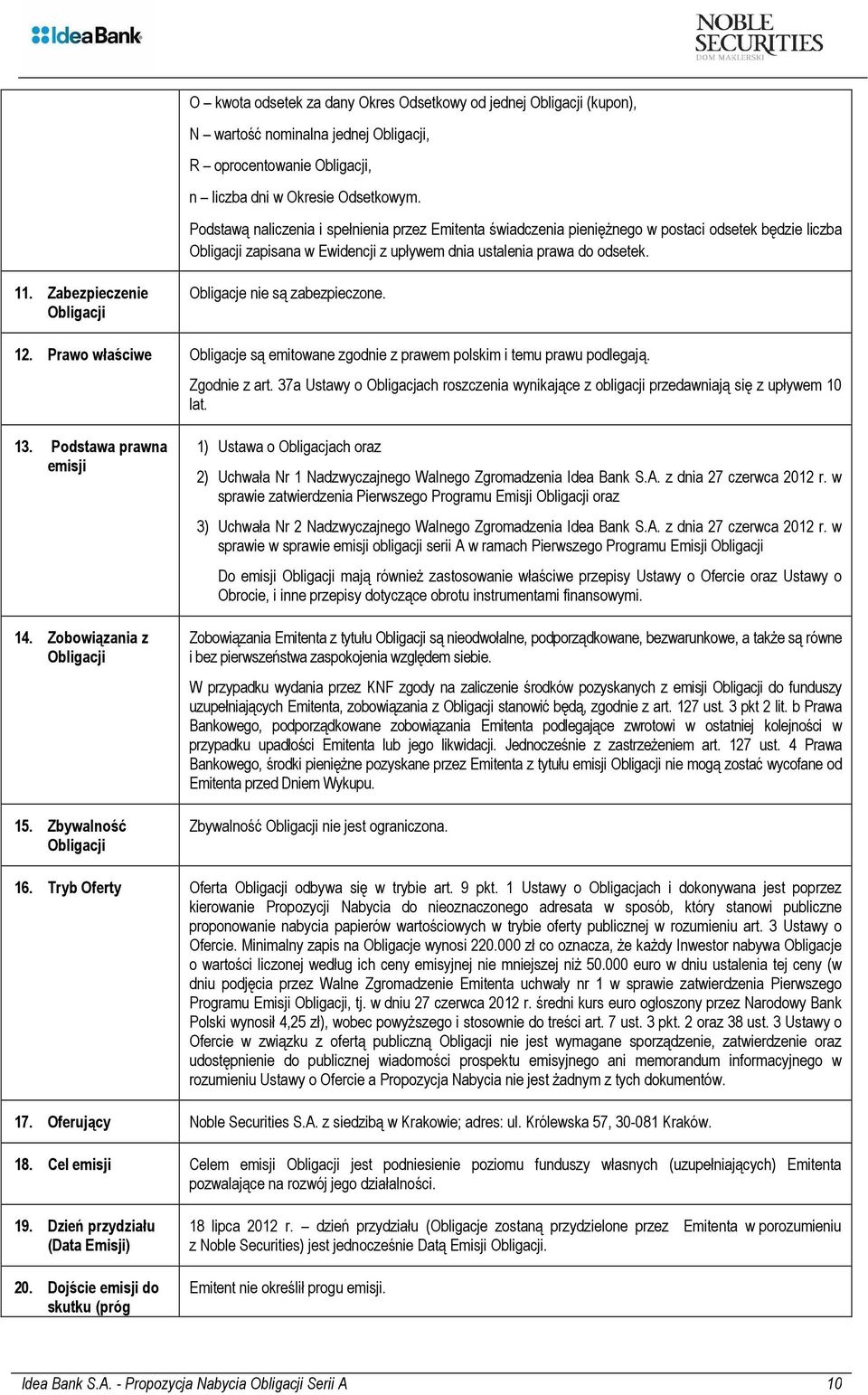 IdeaBank

NOBLE SECURITIES DOM MAKLERSKI

| | |
|---|---|
| | O – kwota odsetek za dany Okres Odsetkowy od jednej Obligacji (kupon), N – wartość nominalna jednej Obligacji, R – oprocentowanie Obligacji, n – liczba dni w Okresie Odsetkowym. Podstawą naliczenia i spełnienia przez Emitenta świadczenia pieniężnego w postaci odsetek będzie liczba Obligacji zapisana w Ewidencji z upływem dnia ustalenia prawa do odsetek. |
| 11. Zabezpieczenie Obligacji | Obligacje nie są zabezpieczone. |
| 12. Prawo właściwe | Obligacje są emitowane zgodnie z prawem polskim i temu prawu podlegają. Zgodnie z art. 37a Ustawy o Obligacjach roszczenia wynikające z obligacji przedawniają się z upływem 10 lat. |
| 13. Podstawa prawna emisji | 1) Ustawa o Obligacjach oraz 2) Uchwała Nr 1 Nadzwyczajnego Walnego Zgromadzenia Idea Bank S.A. z dnia 27 czerwca 2012 r. w sprawie zatwierdzenia Pierwszego Programu Emisji Obligacji oraz 3) Uchwała Nr 2 Nadzwyczajnego Walnego Zgromadzenia Idea Bank S.A. z dnia 27 czerwca 2012 r. w sprawie w sprawie emisji obligacji serii A w ramach Pierwszego Programu Emisji Obligacji Do emisji Obligacji mają również zastosowanie właściwe przepisy Ustawy o Ofercie oraz Ustawy o Obrocie, i inne przepisy dotyczące obrotu instrumentami finansowymi. |
| 14. Zobowiązania z Obligacji | Zobowiązania Emitenta z tytułu Obligacji są nieodwołalne, podporządkowane, bezwarunkowe, a także są równe i bez pierwszeństwa zaspokojenia względem siebie. W przypadku wydania przez KNF zgody na zaliczenie środków pozyskanych z emisji Obligacji do funduszy uzupełniających Emitenta, zobowiązania z Obligacji stanowić będą, zgodnie z art. 127 ust. 3 pkt 2 lit. b Prawa Bankowego, podporządkowane zobowiązania Emitenta podlegające zwrotowi w ostatniej kolejności w przypadku upadłości Emitenta lub jego likwidacji. Jednocześnie z zastrzeżeniem art. 127 ust. 4 Prawa Bankowego, środki pieniężne pozyskane przez Emitenta z tytułu emisji Obligacji nie mogą zostać wycofane od Emitenta przed Dniem Wykupu. |
| 15. Zbywalność Obligacji | Zbywalność Obligacji nie jest ograniczona. |
| 16. Tryb Oferty | Oferta Obligacji odbywa się w trybie art. 9 pkt. 1 Ustawy o Obligacjach i dokonywana jest poprzez kierowanie Propozycji Nabycia do nieoznaczonego adresata w sposób, który stanowi publiczne proponowanie nabycia papierów wartościowych w trybie oferty publicznej w rozumieniu art. 3 Ustawy o Ofercie. Minimalny zapis na Obligacje wynosi 220.000 zł co oznacza, że każdy Inwestor nabywa Obligacje o wartości liczonej według ich ceny emisyjnej nie mniejszej niż 50.000 euro w dniu ustalenia tej ceny (w dniu podjęcia przez Walne Zgromadzenie Emitenta uchwały nr 1 w sprawie zatwierdzenia Pierwszego Programu Emisji Obligacji, tj. w dniu 27 czerwca 2012 r. średni kurs euro ogłoszony przez Narodowy Bank Polski wynosił 4,25 zł), wobec powyższego i stosownie do treści art. 7 ust. 3 pkt. 2 oraz 38 ust. 3 Ustawy o Ofercie w związku z ofertą publiczną Obligacji nie jest wymagane sporządzenie, zatwierdzenie oraz udostępnienie do publicznej wiadomości prospektu emisyjnego ani memorandum informacyjnego w rozumieniu Ustawy o Ofercie a Propozycja Nabycia nie jest żadnym z tych dokumentów. |
| 17. Oferujący | Noble Securities S.A. z siedzibą w Krakowie; adres: ul. Królewska 57, 30-081 Kraków. |
| 18. Cel emisji | Celem emisji Obligacji jest podniesienie poziomu funduszy własnych (uzupełniających) Emitenta pozwalające na rozwój jego działalności. |
| 19. Dzień przydziału (Data Emisji) | 18 lipca 2012 r. – dzień przydziału (Obligacje zostaną przydzielone przez Emitenta w porozumieniu z Noble Securities) jest jednocześnie Datą Emisji Obligacji. |
| 20. Dojście emisji do skutku (próg | Emitent nie określił progu emisji. |

Idea Bank S.A. - Propozycja Nabycia Obligacji Serii A 10